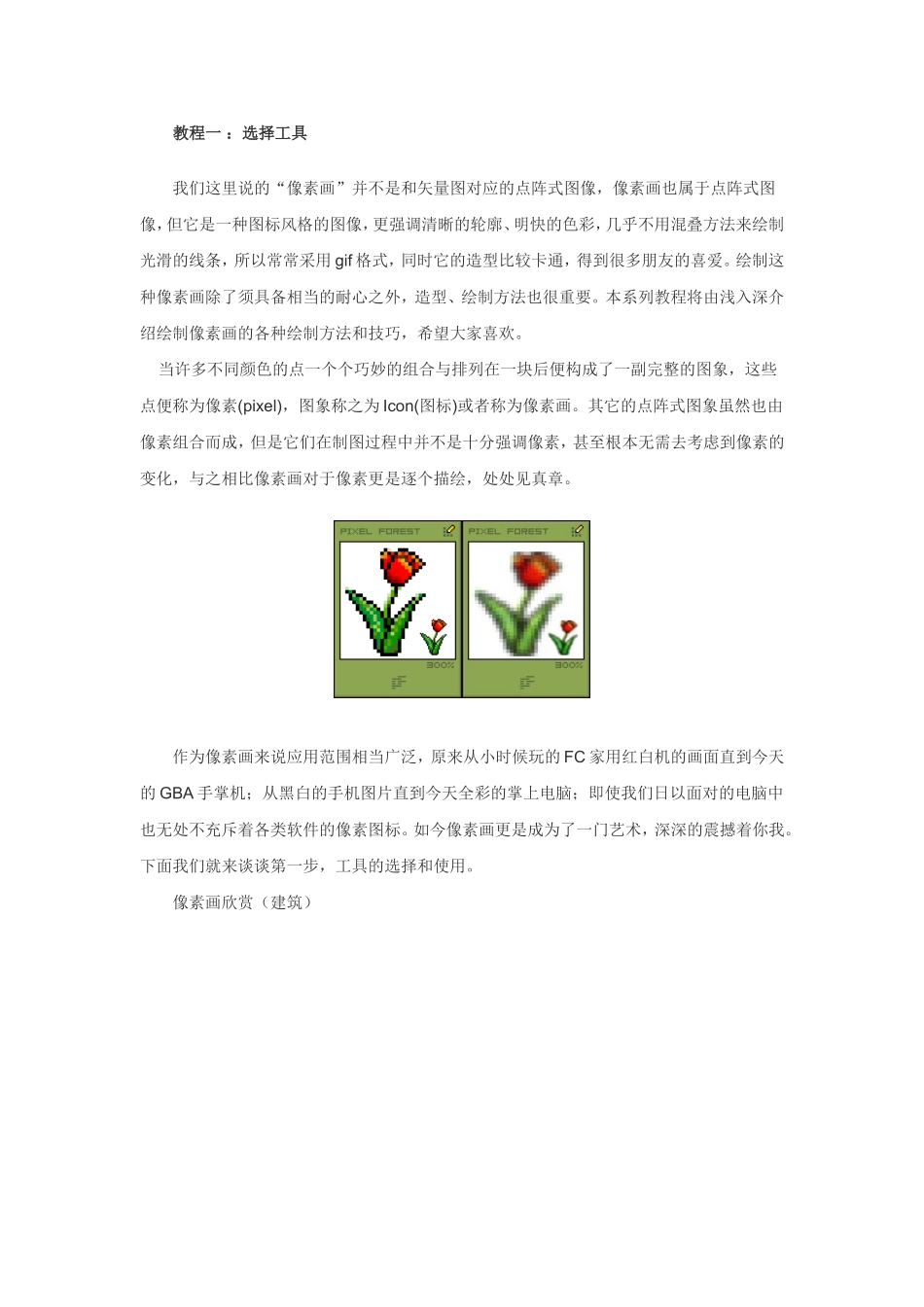 教程一 ：选择工具

我们这里说的“像素画”并不是和矢量图对应的点阵式图像，像素画也属于点阵式图像，但它是一种图标风格的图像，更强调清晰的轮廓、明快的色彩，几乎不用混叠方法来绘制光滑的线条，所以常常采用 gif 格式，同时它的造型比较卡通，得到很多朋友的喜爱。绘制这种像素画除了须具备相当的耐心之外，造型、绘制方法也很重要。本系列教程将由浅入深介绍绘制像素画的各种绘制方法和技巧，希望大家喜欢。

当许多不同颜色的点一个个巧妙的组合与排列在一块后便构成了一副完整的图象，这些点便称为像素(pixel)，图象称之为 Icon(图标)或者称为像素画。其它的点阵式图象虽然也由像素组合而成，但是它们在制图过程中并不是十分强调像素，甚至根本无需去考虑到像素的变化，与之相比像素画对于像素更是逐个描绘，处处见真章。

PIXEL FOREST
300%
PIXEL FOREST
300%

作为像素画来说应用范围相当广泛，原来从小时候玩的 FC 家用红白机的画面直到今天的 GBA 手掌机；从黑白的手机图片直到今天全彩的掌上电脑；即使我们日以面对的电脑中也无处不充斥着各类软件的像素图标。如今像素画更是成为了一门艺术，深深的震撼着你我。下面我们就来谈谈第一步，工具的选择和使用。

像素画欣赏（建筑）